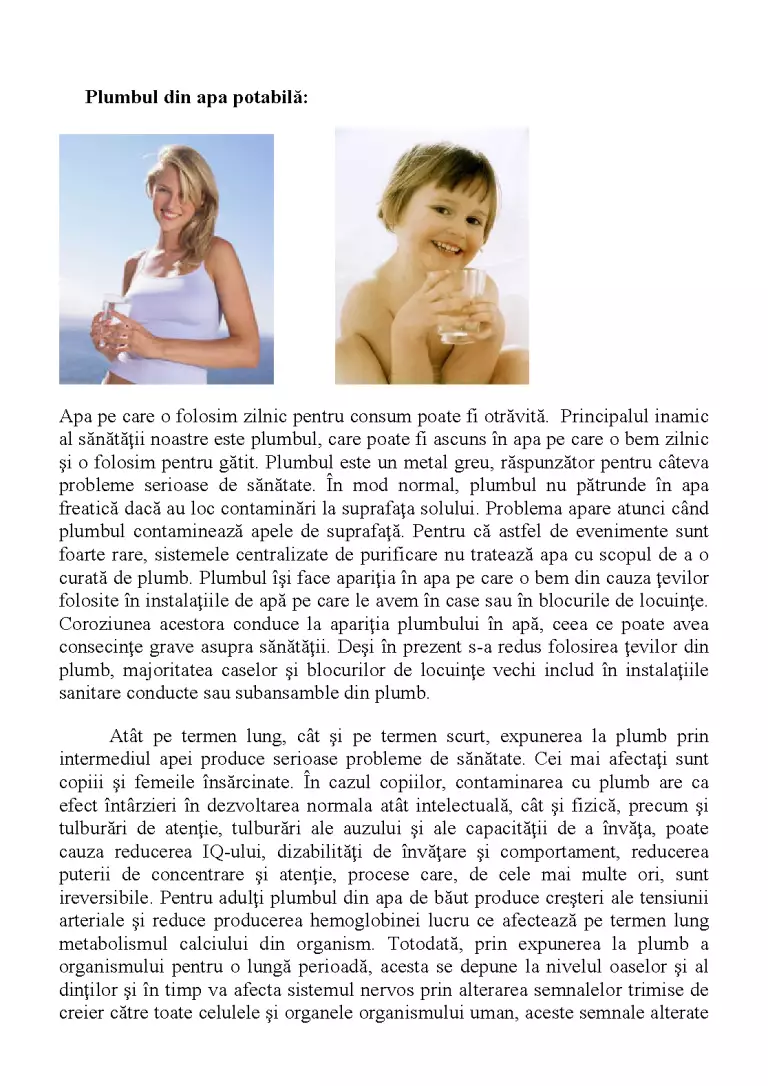 Plumbul din apa potabilă:

Apa pe care o folosim zilnic pentru consum poate fi otrăvită. Principalul inamic al sănătăţii noastre este plumbul, care poate fi ascuns în apa pe care o bem zilnic şi o folosim pentru gătit. Plumbul este un metal greu, răspunzător pentru câteva probleme serioase de sănătate. În mod normal, plumbul nu pătrunde în apa freatică dacă au loc contaminări la suprafaţa solului. Problema apare atunci când plumbul contaminează apele de suprafaţă. Pentru că astfel de evenimente sunt foarte rare, sistemele centralizate de purificare nu tratează apa cu scopul de a o curată de plumb. Plumbul îşi face apariţia în apa pe care o bem din cauza ţevilor folosite în instalaţiile de apă pe care le avem în case sau în blocurile de locuinţe. Coroziunea acestora conduce la apariţia plumbului în apă, ceea ce poate avea consecinţe grave asupra sănătăţii. Deşi în prezent s-a redus folosirea ţevilor din plumb, majoritatea caselor şi blocurilor de locuinţe vechi includ în instalaţiile sanitare conducte sau subansamble din plumb.

Atât pe termen lung, cât şi pe termen scurt, expunerea la plumb prin intermediul apei produce serioase probleme de sănătate. Cei mai afectaţi sunt copiii şi femeile însărcinate. În cazul copiilor, contaminarea cu plumb are ca efect întârzieri în dezvoltarea normala atât intelectuală, cât şi fizică, precum şi tulburări de atenţie, tulburări ale auzului şi ale capacităţii de a învăţa, poate cauza reducerea IQ-ului, dizabilităţi de învăţare şi comportament, reducerea puterii de concentrare şi atenţie, procese care, de cele mai multe ori, sunt ireversibile. Pentru adulţi plumbul din apa de băut produce creşteri ale tensiunii arteriale şi reduce producerea hemoglobinei lucru ce afectează pe termen lung metabolismul calciului din organism. Totodată, prin expunerea la plumb a organismului pentru o lungă perioadă, acesta se depune la nivelul oaselor şi al dinţilor şi în timp va afecta sistemul nervos prin alterarea semnalelor trimise de creier către toate celulele şi organele organismului uman, aceste semnale alterate